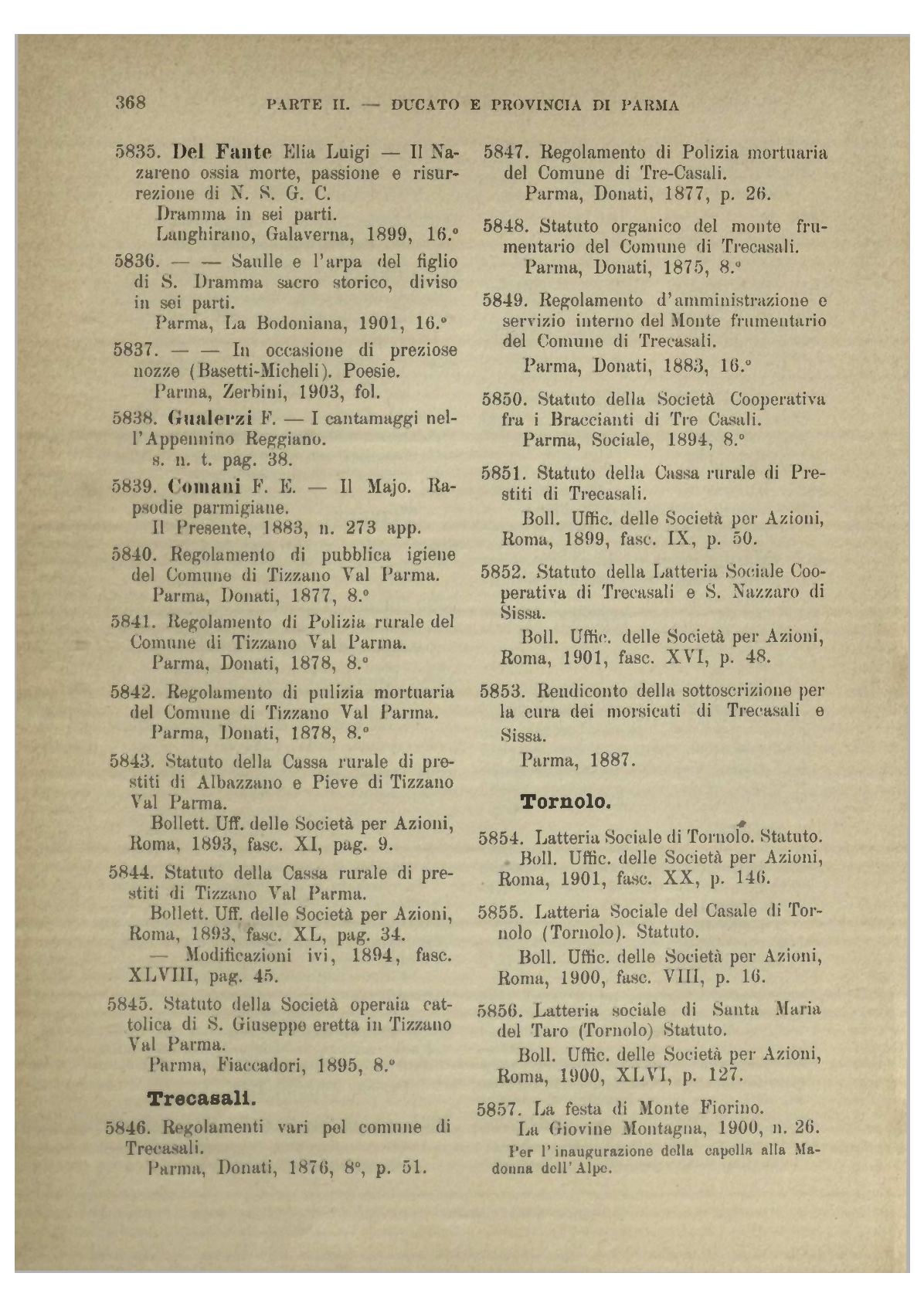 368 PARTE II. — DUCATO E PROVINCIA DI PARMA

5835. Del Fante Elia Luigi — Il Nazareno ossia morte, passione e risurrezione di N. S. G. C.
Dramma in sei parti.
Langhirano, Galaverna, 1899, 16.°

5836. — — Saulle e l'arpa del figlio di S. Dramma sacro storico, diviso in sei parti.
Parma, La Bodoniana, 1901, 16.°

5837. — — In occasione di preziose nozze (Basetti-Micheli). Poesie.
Parma, Zerbini, 1903, fol.

5838. Gualerzi F. — I cantamaggi nell'Appennino Reggiano.
s. n. t. pag. 38.

5839. Comani F. E. — Il Majo. Rapsodie parmigiane.
Il Presente, 1883, n. 273 app.

5840. Regolamento di pubblica igiene del Comune di Tizzano Val Parma.
Parma, Donati, 1877, 8.°

5841. Regolamento di Polizia rurale del Comune di Tizzano Val Parma.
Parma, Donati, 1878, 8.°

5842. Regolamento di pulizia mortuaria del Comune di Tizzano Val Parma.
Parma, Donati, 1878, 8.°

5843. Statuto della Cassa rurale di prestiti di Albazzano e Pieve di Tizzano Val Parma.
Bollett. Uff. delle Società per Azioni, Roma, 1893, fasc. XI, pag. 9.

5844. Statuto della Cassa rurale di prestiti di Tizzano Val Parma.
Bollett. Uff. delle Società per Azioni, Roma, 1893, fasc. XL, pag. 34.
— Modificazioni ivi, 1894, fasc. XLVIII, pag. 45.

5845. Statuto della Società operaia cattolica di S. Giuseppe eretta in Tizzano Val Parma.
Parma, Fiaccadori, 1895, 8.°

Trecasali.

5846. Regolamenti vari pel comune di Trecasali.
Parma, Donati, 1876, 8°, p. 51.

5847. Regolamento di Polizia mortuaria del Comune di Tre-Casali.
Parma, Donati, 1877, p. 26.

5848. Statuto organico del monte frumentario del Comune di Trecasali.
Parma, Donati, 1875, 8.°

5849. Regolamento d'amministrazione e servizio interno del Monte frumentario del Comune di Trecasali.
Parma, Donati, 1883, 16.°

5850. Statuto della Società Cooperativa fra i Braccianti di Tre Casali.
Parma, Sociale, 1894, 8.°

5851. Statuto della Cassa rurale di Prestiti di Trecasali.
Boll. Uffic. delle Società per Azioni, Roma, 1899, fasc. IX, p. 50.

5852. Statuto della Latteria Sociale Cooperativa di Trecasali e S. Nazzaro di Sissa.
Boll. Uffic. delle Società per Azioni, Roma, 1901, fasc. XVI, p. 48.

5853. Rendiconto della sottoscrizione per la cura dei morsicati di Trecasali e Sissa.
Parma, 1887.

Tornolo.

5854. Latteria Sociale di Tornolo. Statuto.
Boll. Uffic. delle Società per Azioni, Roma, 1901, fasc. XX, p. 146.

5855. Latteria Sociale del Casale di Tornolo (Tornolo). Statuto.
Boll. Uffic. delle Società per Azioni, Roma, 1900, fasc. VIII, p. 16.

5856. Latteria sociale di Santa Maria del Taro (Tornolo) Statuto.
Boll. Uffic. delle Società per Azioni, Roma, 1900, XLVI, p. 127.

5857. La festa di Monte Fiorino.
La Giovine Montagna, 1900, n. 26.
Per l'inaugurazione della capella alla Madonna dell'Alpe.